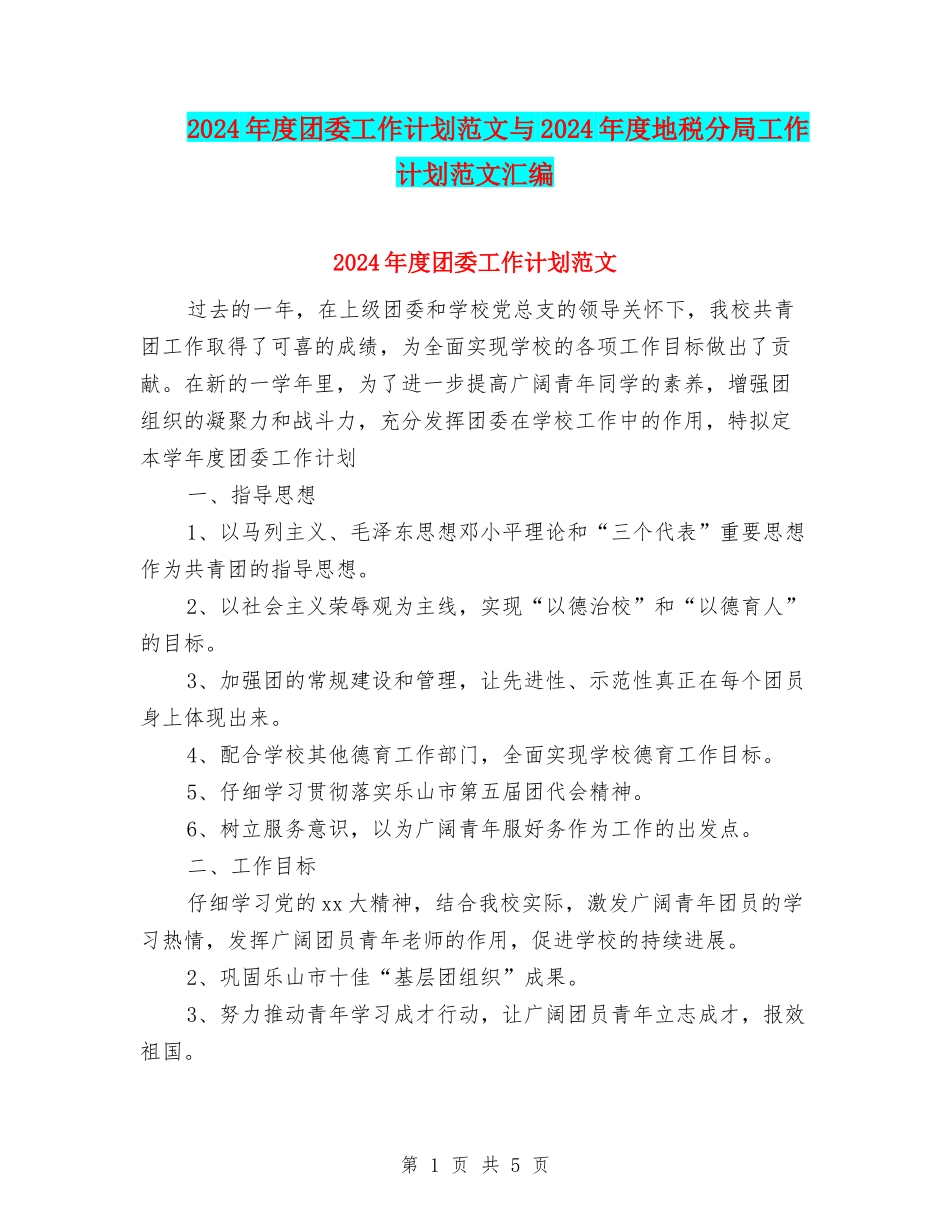 2024年度团委工作计划范文与2024年度地税分局工作计划范文汇编

2024年度团委工作计划范文

过去的一年，在上级团委和学校党总支的领导关怀下，我校共青团工作取得了可喜的成绩，为全面实现学校的各项工作目标做出了贡献。在新的一学年里，为了进一步提高广阔青年同学的素养，增强团组织的凝聚力和战斗力，充分发挥团委在学校工作中的作用，特拟定本学年度团委工作计划

一、指导思想

1、以马列主义、毛泽东思想邓小平理论和“三个代表”重要思想作为共青团的指导思想。

2、以社会主义荣辱观为主线，实现“以德治校”和“以德育人”的目标。

3、加强团的常规建设和管理，让先进性、示范性真正在每个团员身上体现出来。

4、配合学校其他德育工作部门，全面实现学校德育工作目标。

5、仔细学习贯彻落实乐山市第五届团代会精神。

6、树立服务意识，以为广阔青年服好务作为工作的出发点。

二、工作目标

仔细学习党的xx大精神，结合我校实际，激发广阔青年团员的学习热情，发挥广阔团员青年老师的作用，促进学校的持续进展。

2、巩固乐山市十佳“基层团组织”成果。

3、努力推动青年学习成才行动，让广阔团员青年立志成才，报效祖国。

第 1 页 共 5 页